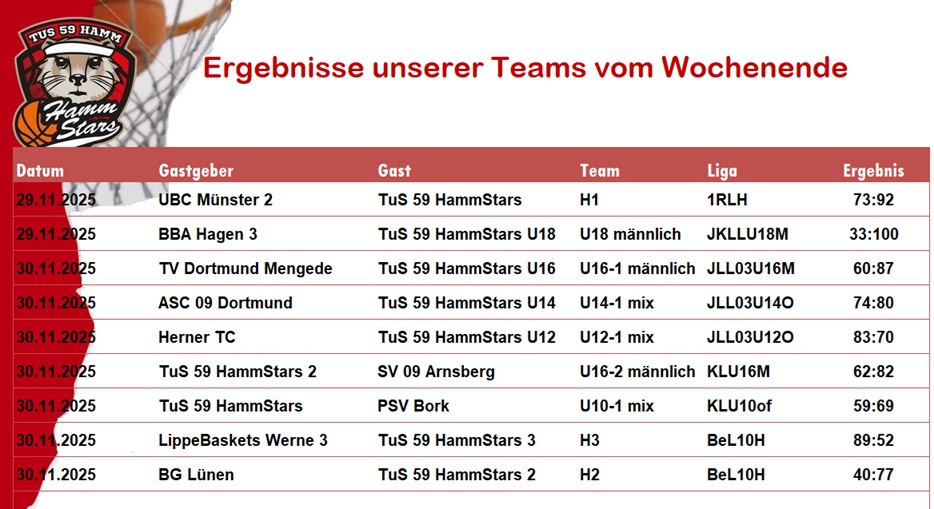 TUS 59 HAMM
Hamm Stars

Ergebnisse unserer Teams vom Wochenende

| Datum | Gastgeber | Gast | Team | Liga | Ergebnis |
|---|---|---|---|---|---|
| 29.11.2025 | UBC Münster 2 | TuS 59 HammStars | H1 | 1RLH | 73:92 |
| 29.11.2025 | BBA Hagen 3 | TuS 59 HammStars U18 | U18 männlich | JKLLU18M | 33:100 |
| 30.11.2025 | TV Dortmund Mengede | TuS 59 HammStars U16 | U16-1 männlich | JLL03U16M | 60:87 |
| 30.11.2025 | ASC 09 Dortmund | TuS 59 HammStars U14 | U14-1 mix | JLL03U14O | 74:80 |
| 30.11.2025 | Herner TC | TuS 59 HammStars U12 | U12-1 mix | JLL03U12O | 83:70 |
| 30.11.2025 | TuS 59 HammStars 2 | SV 09 Arnsberg | U16-2 männlich | KLU16M | 62:82 |
| 30.11.2025 | TuS 59 HammStars | PSV Bork | U10-1 mix | KLU10of | 59:69 |
| 30.11.2025 | LippeBaskets Werne 3 | TuS 59 HammStars 3 | H3 | BeL10H | 89:52 |
| 30.11.2025 | BG Lünen | TuS 59 HammStars 2 | H2 | BeL10H | 40:77 |